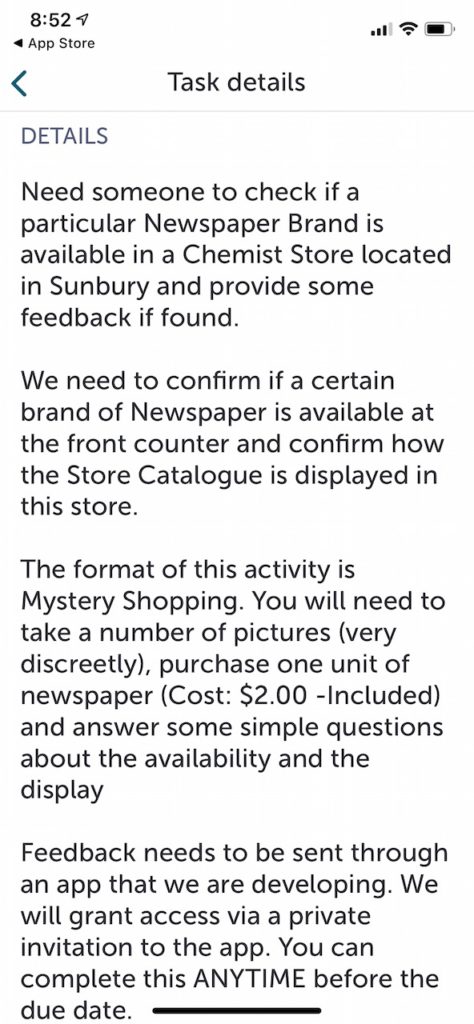 8:52
◀ App Store

Task details

DETAILS

Need someone to check if a particular Newspaper Brand is available in a Chemist Store located in Sunbury and provide some feedback if found.

We need to confirm if a certain brand of Newspaper is available at the front counter and confirm how the Store Catalogue is displayed in this store.

The format of this activity is Mystery Shopping. You will need to take a number of pictures (very discreetly), purchase one unit of newspaper (Cost: $2.00 -Included) and answer some simple questions about the availability and the display

Feedback needs to be sent through an app that we are developing. We will grant access via a private invitation to the app. You can complete this ANYTIME before the due date.